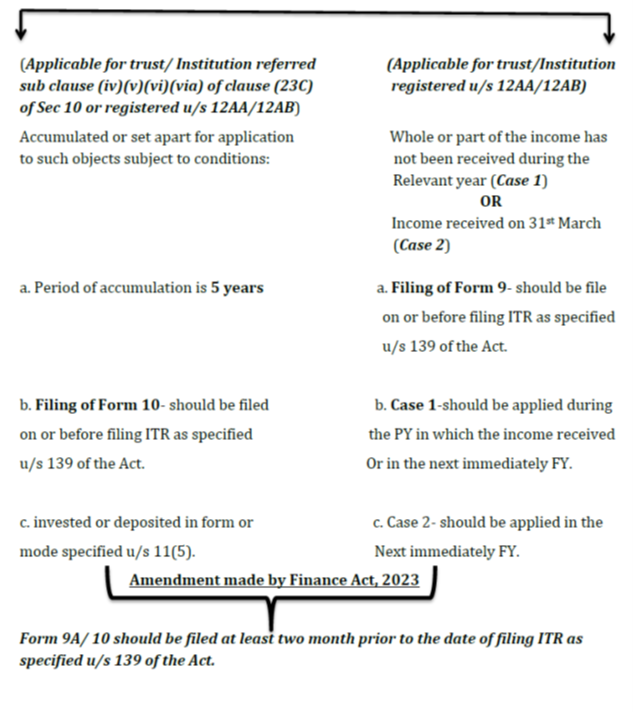 (Applicable for trust/ Institution referred sub clause (iv)(v)(vi)(via) of clause (23C) of Sec 10 or registered u/s 12AA/12AB)

Accumulated or set apart for application to such objects subject to conditions:

a. Period of accumulation is 5 years

b. Filing of Form 10- should be filed on or before filing ITR as specified u/s 139 of the Act.

c. invested or deposited in form or mode specified u/s 11(5).

(Applicable for trust/Institution registered u/s 12AA/12AB)

Whole or part of the income has not been received during the Relevant year (Case 1)

OR

Income received on 31$^{st}$ March (Case 2)

a. Filing of Form 9- should be file on or before filing ITR as specified u/s 139 of the Act.

b. Case 1-should be applied during the PY in which the income received Or in the next immediately FY.

c. Case 2- should be applied in the Next immediately FY.

Amendment made by Finance Act, 2023

Form 9A/ 10 should be filed at least two month prior to the date of filing ITR as specified u/s 139 of the Act.